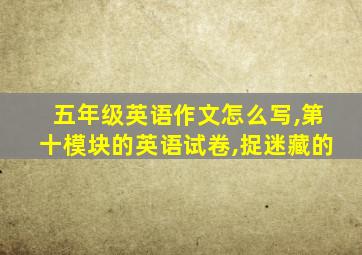 五年级英语作文怎么写,第十模块的英语试卷,捉迷藏的